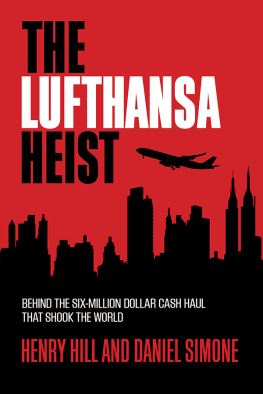 THE LUFTHANSA HEIST

BEHIND THE SIX-MILLION DOLLAR CASH HAUL THAT SHOOK THE WORLD

HENRY HILL AND DANIEL SIMONE